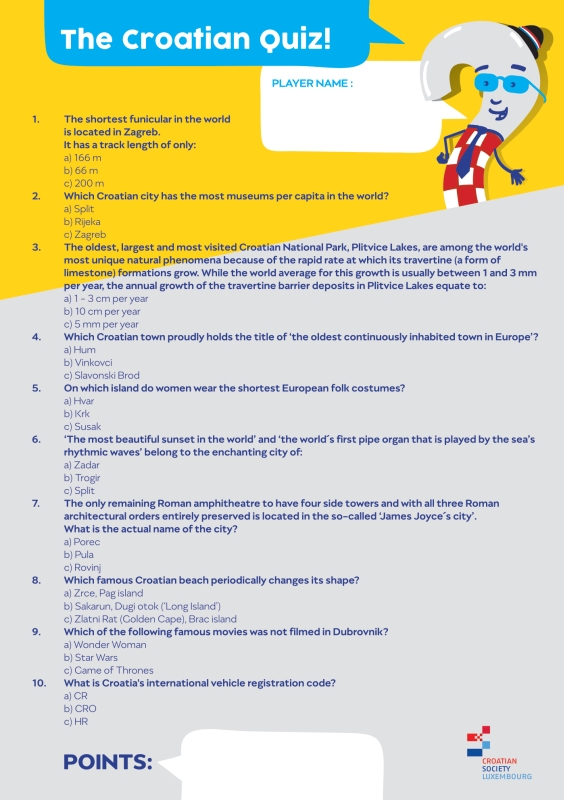 The Croatian Quiz!

PLAYER NAME :

1. The shortest funicular in the world is located in Zagreb. It has a track length of only:
a) 166 m
b) 66 m
c) 200 m

2. Which Croatian city has the most museums per capita in the world?
a) Split
b) Rijeka
c) Zagreb

3. The oldest, largest and most visited Croatian National Park, Plitvice Lakes, are among the world's most unique natural phenomena because of the rapid rate at which its travertine (a form of limestone) formations grow. While the world average for this growth is usually between 1 and 3 mm per year, the annual growth of the travertine barrier deposits in Plitvice Lakes equate to:
a) 1 - 3 cm per year
b) 10 cm per year
c) 5 mm per year

4. Which Croatian town proudly holds the title of 'the oldest continuously inhabited town in Europe'?
a) Hum
b) Vinkovci
c) Slavonski Brod

5. On which island do women wear the shortest European folk costumes?
a) Hvar
b) Krk
c) Susak

6. 'The most beautiful sunset in the world' and 'the world´s first pipe organ that is played by the sea's rhythmic waves' belong to the enchanting city of:
a) Zadar
b) Trogir
c) Split

7. The only remaining Roman amphitheatre to have four side towers and with all three Roman architectural orders entirely preserved is located in the so-called 'James Joyce´s city'. What is the actual name of the city?
a) Porec
b) Pula
c) Rovinj

8. Which famous Croatian beach periodically changes its shape?
a) Zrce, Pag island
b) Sakarun, Dugi otok ('Long Island')
c) Zlatni Rat (Golden Cape), Brac island

9. Which of the following famous movies was not filmed in Dubrovnik?
a) Wonder Woman
b) Star Wars
c) Game of Thrones

10. What is Croatia's international vehicle registration code?
a) CR
b) CRO
c) HR

POINTS:

CROATIAN SOCIETY LUXEMBOURG